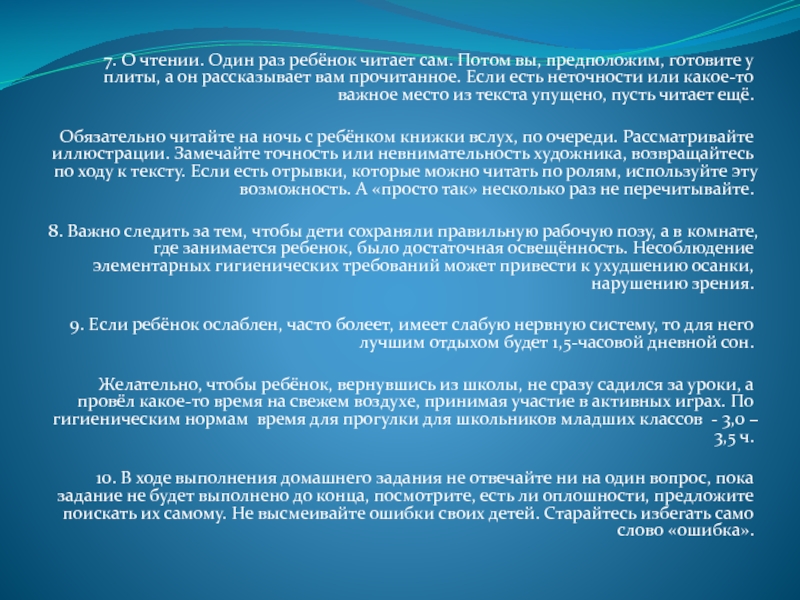 7. О чтении. Один раз ребёнок читает сам. Потом вы, предположим, готовите у плиты, а он рассказывает вам прочитанное. Если есть неточности или какое-то важное место из текста упущено, пусть читает ещё.

Обязательно читайте на ночь с ребёнком книжки вслух, по очереди. Рассматривайте иллюстрации. Замечайте точность или невнимательность художника, возвращайтесь по ходу к тексту. Если есть отрывки, которые можно читать по ролям, используйте эту возможность. А «просто так» несколько раз не перечитывайте.

8. Важно следить за тем, чтобы дети сохраняли правильную рабочую позу, а в комнате, где занимается ребенок, было достаточная освещённость. Несоблюдение элементарных гигиенических требований может привести к ухудшению осанки, нарушению зрения.

9. Если ребёнок ослаблен, часто болеет, имеет слабую нервную систему, то для него лучшим отдыхом будет 1,5-часовой дневной сон.

Желательно, чтобы ребёнок, вернувшись из школы, не сразу садился за уроки, а провёл какое-то время на свежем воздухе, принимая участие в активных играх. По гигиеническим нормам время для прогулки для школьников младших классов - 3,0 – 3,5 ч.

10. В ходе выполнения домашнего задания не отвечайте ни на один вопрос, пока задание не будет выполнено до конца, посмотрите, есть ли оплошности, предложите поискать их самому. Не высмеивайте ошибки своих детей. Старайтесь избегать само слово «ошибка».